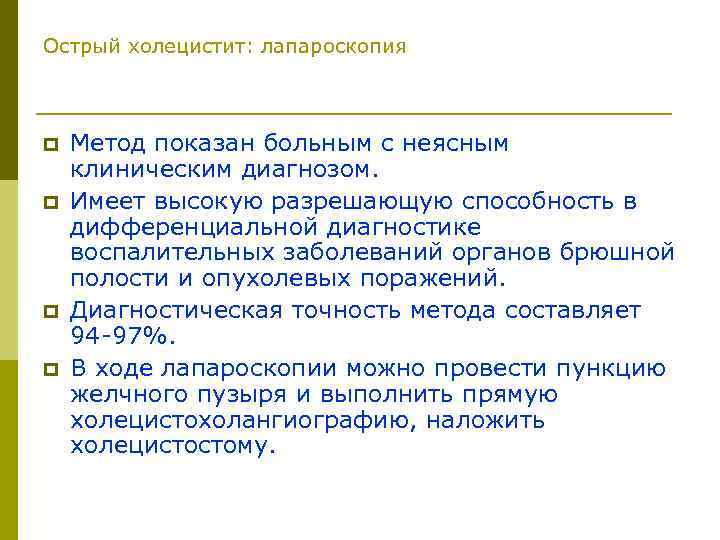 Острый холецистит: лапароскопия

Метод показан больным с неясным клиническим диагнозом.

Имеет высокую разрешающую способность в дифференциальной диагностике воспалительных заболеваний органов брюшной полости и опухолевых поражений.

Диагностическая точность метода составляет 94-97%.

В ходе лапароскопии можно провести пункцию желчного пузыря и выполнить прямую холецистохолангиографию, наложить холецистостому.